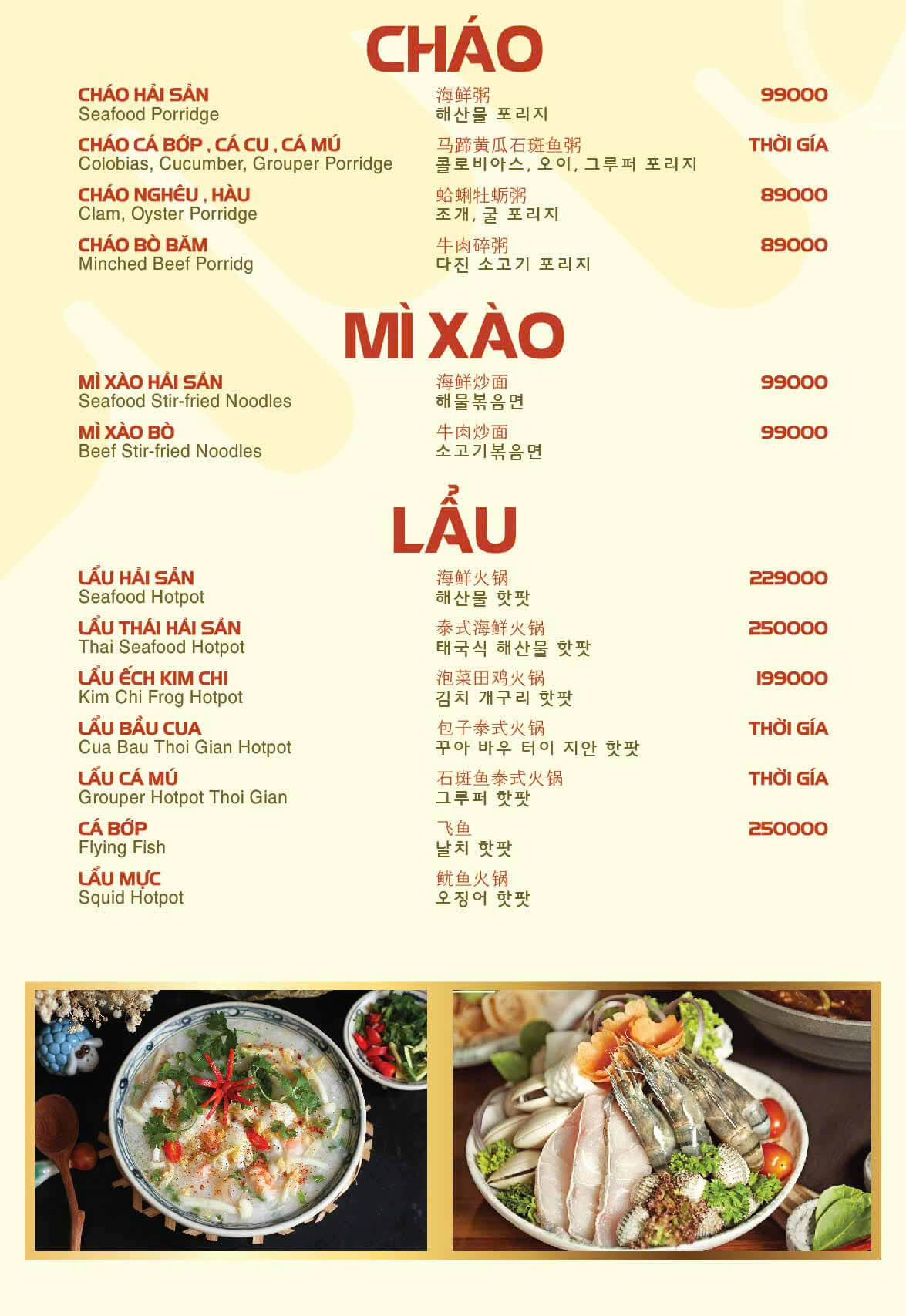 CHÁO

CHÁO HẢI SẢN
Seafood Porridge
海鲜粥
해산물 포리지
99000

CHÁO CÁ BỚP , CÁ CU , CÁ MÚ
Colobias, Cucumber, Grouper Porridge
马蹄黄瓜石斑鱼粥
콜로비아스, 오이, 그루퍼 포리지
THỜI GÍA

CHÁO NGHÊU , HÀU
Clam, Oyster Porridge
蛤蜊牡蛎粥
조개, 굴 포리지
89000

CHÁO BÒ BĂM
Minched Beef Porridg
牛肉碎粥
다진 소고기 포리지
89000

MÌ XÀO

MÌ XÀO HẢI SẢN
Seafood Stir-fried Noodles
海鲜炒面
해물볶음면
99000

MÌ XÀO BÒ
Beef Stir-fried Noodles
牛肉炒面
소고기볶음면
99000

LẨU

LẨU HẢI SẢN
Seafood Hotpot
海鲜火锅
해산물 핫팟
229000

LẨU THÁI HẢI SẢN
Thai Seafood Hotpot
泰式海鲜火锅
태국식 해산물 핫팟
250000

LẨU ẾCH KIM CHI
Kim Chi Frog Hotpot
泡菜田鸡火锅
김치 개구리 핫팟
199000

LẨU BẦU CUA
Cua Bau Thoi Gian Hotpot
包子泰式火锅
꾸아 바우 터이 지안 핫팟
THỜI GÍA

LẨU CÁ MÚ
Grouper Hotpot Thoi Gian
石斑鱼泰式火锅
그루퍼 핫팟
THỜI GÍA

CÁ BỚP
Flying Fish
飞鱼
날치 핫팟
250000

LẨU MỰC
Squid Hotpot
鱿鱼火锅
오징어 핫팟